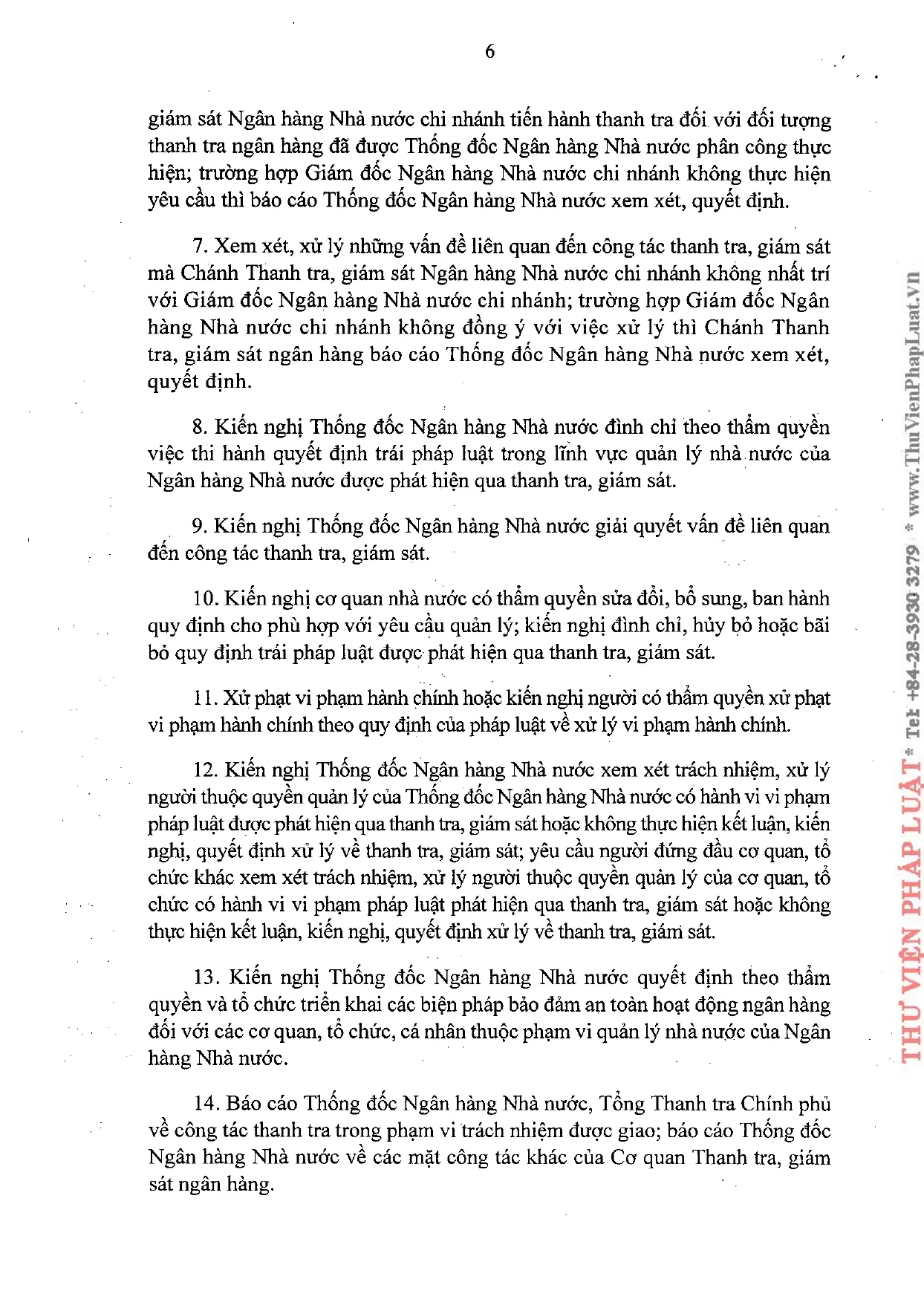 6

giám sát Ngân hàng Nhà nước chi nhánh tiến hành thanh tra đối với đối tượng thanh tra ngân hàng đã được Thống đốc Ngân hàng Nhà nước phân công thực hiện; trường hợp Giám đốc Ngân hàng Nhà nước chi nhánh không thực hiện yêu cầu thì báo cáo Thống đốc Ngân hàng Nhà nước xem xét, quyết định.

7. Xem xét, xử lý những vấn đề liên quan đến công tác thanh tra, giám sát mà Chánh Thanh tra, giám sát Ngân hàng Nhà nước chi nhánh không nhất trí với Giám đốc Ngân hàng Nhà nước chi nhánh; trường hợp Giám đốc Ngân hàng Nhà nước chi nhánh không đồng ý với việc xử lý thì Chánh Thanh tra, giám sát ngân hàng báo cáo Thống đốc Ngân hàng Nhà nước xem xét, quyết định.

8. Kiến nghị Thống đốc Ngân hàng Nhà nước đình chỉ theo thẩm quyền việc thi hành quyết định trái pháp luật trong lĩnh vực quản lý nhà nước của Ngân hàng Nhà nước được phát hiện qua thanh tra, giám sát.

9. Kiến nghị Thống đốc Ngân hàng Nhà nước giải quyết vấn đề liên quan đến công tác thanh tra, giám sát.

10. Kiến nghị cơ quan nhà nước có thẩm quyền sửa đổi, bổ sung, ban hành quy định cho phù hợp với yêu cầu quản lý; kiến nghị đình chỉ, hủy bỏ hoặc bãi bỏ quy định trái pháp luật được phát hiện qua thanh tra, giám sát.

11. Xử phạt vi phạm hành chính hoặc kiến nghị người có thẩm quyền xử phạt vi phạm hành chính theo quy định của pháp luật về xử lý vi phạm hành chính.

12. Kiến nghị Thống đốc Ngân hàng Nhà nước xem xét trách nhiệm, xử lý người thuộc quyền quản lý của Thống đốc Ngân hàng Nhà nước có hành vi vi phạm pháp luật được phát hiện qua thanh tra, giám sát hoặc không thực hiện kết luận, kiến nghị, quyết định xử lý về thanh tra, giám sát; yêu cầu người đứng đầu cơ quan, tổ chức khác xem xét trách nhiệm, xử lý người thuộc quyền quản lý của cơ quan, tổ chức có hành vi vi phạm pháp luật phát hiện qua thanh tra, giám sát hoặc không thực hiện kết luận, kiến nghị, quyết định xử lý về thanh tra, giám sát.

13. Kiến nghị Thống đốc Ngân hàng Nhà nước quyết định theo thẩm quyền và tổ chức triển khai các biện pháp bảo đảm an toàn hoạt động ngân hàng đối với các cơ quan, tổ chức, cá nhân thuộc phạm vi quản lý nhà nước của Ngân hàng Nhà nước.

14. Báo cáo Thống đốc Ngân hàng Nhà nước, Tổng Thanh tra Chính phủ về công tác thanh tra trong phạm vi trách nhiệm được giao; báo cáo Thống đốc Ngân hàng Nhà nước về các mặt công tác khác của Cơ quan Thanh tra, giám sát ngân hàng.

THƯ VIỆN PHÁP LUẬT * Tel: +84-28-3930 3279 * www.ThuVienPhapLuat.vn